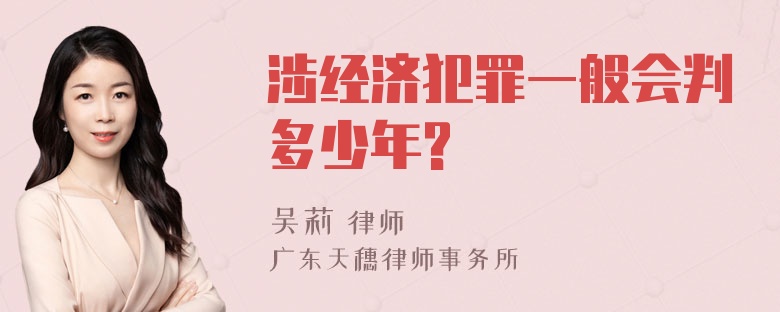 涉经济犯罪一般会判多少年?

吴莉 律师
广东天穗律师事务所